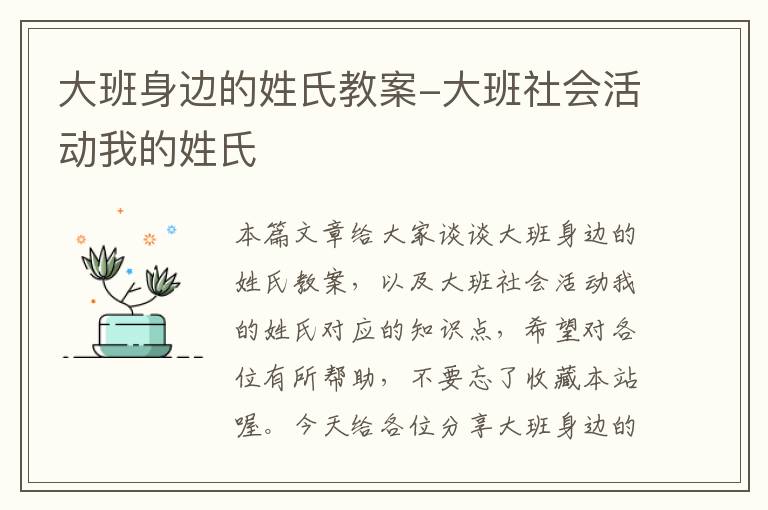 大班身边的姓氏教案-大班社会活动我的姓氏

本篇文章给大家谈谈大班身边的姓氏教案，以及大班社会活动我的姓氏对应的知识点，希望对各位有所帮助，不要忘了收藏本站喔。今天给各位分享大班身边的